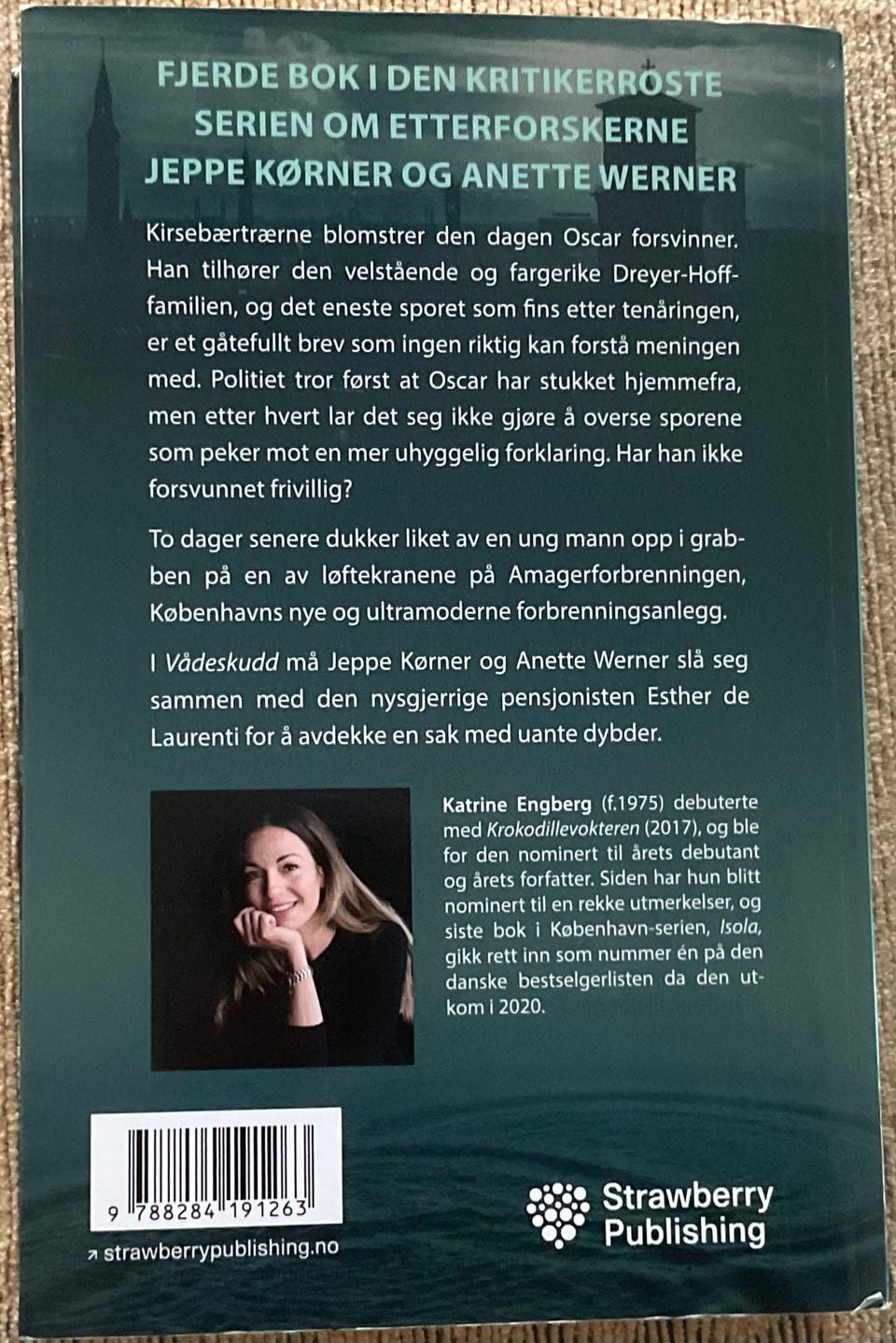 FJERDE BOK I DEN KRITIKERROSTE SERIEN OM ETTERFORSKERNE JEPPE KØRNER OG ANETTE WERNER

Kirsebærtrærne blomstrer den dagen Oscar forsvinner. Han tilhører den velstående og fargerike Dreyer-Hoff-familien, og det eneste sporet som fins etter tenåringen, er et gåtefullt brev som ingen riktig kan forstå meningen med. Politiet tror først at Oscar har stukket hjemmefra, men etter hvert lar det seg ikke gjøre å overse sporene som peker mot en mer uhyggelig forklaring. Har han ikke forsvunnet frivillig?

To dager senere dukker liket av en ung mann opp i grabben på en av løftekranene på Amagerforbrenningen, Københavns nye og ultramoderne forbrenningsanlegg.

I Vådeskudd må Jeppe Kørner og Anette Werner slå seg sammen med den nysgjerrige pensjonisten Esther de Laurenti for å avdekke en sak med uante dybder.

Katrine Engberg (f.1975) debuterte med Krokodillevokteren (2017), og ble for den nominert til årets debutant og årets forfatter. Siden har hun blitt nominert til en rekke utmerkelser, og siste bok i København-serien, Isola, gikk rett inn som nummer én på den danske bestselgerlisten da den utkom i 2020.

9 788284 191263

↗ strawberrypublishing.no

Strawberry Publishing